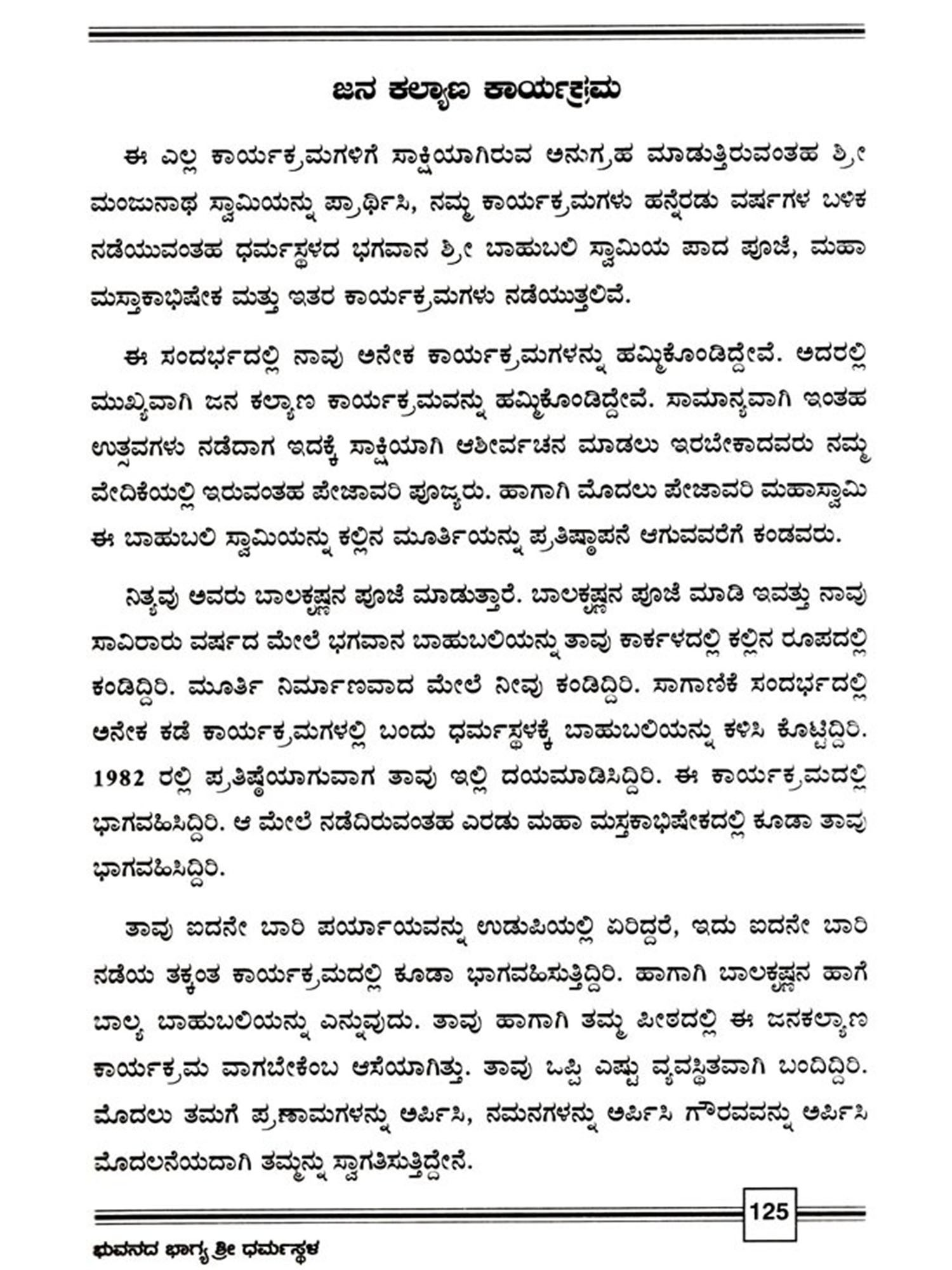 ಜನ ಕಲ್ಯಾಣ ಕಾರ್ಯಕ್ರಮ

ಈ ಎಲ್ಲ ಕಾರ್ಯಕ್ರಮಗಳಿಗೆ ಸಾಕ್ಷಿಯಾಗಿರುವ ಅನುಗ್ರಹ ಮಾಡುತ್ತಿರುವಂತಹ ಶ್ರೀ ಮಂಜುನಾಥ ಸ್ವಾಮಿಯನ್ನು ಪ್ರಾರ್ಥಿಸಿ, ನಮ್ಮ ಕಾರ್ಯಕ್ರಮಗಳು ಹನ್ನೆರಡು ವರ್ಷಗಳ ಬಳಿಕ ನಡೆಯುವಂತಹ ಧರ್ಮಸ್ಥಳದ ಭಗವಾನ ಶ್ರೀ ಬಾಹುಬಲಿ ಸ್ವಾಮಿಯ ಪಾದ ಪೂಜೆ, ಮಹಾ ಮಸ್ತಾಕಾಭಿಷೇಕ ಮತ್ತು ಇತರ ಕಾರ್ಯಕ್ರಮಗಳು ನಡೆಯುತ್ತಲಿವೆ.

ಈ ಸಂದರ್ಭದಲ್ಲಿ ನಾವು ಅನೇಕ ಕಾರ್ಯಕ್ರಮಗಳನ್ನು ಹಮ್ಮಿಕೊಂಡಿದ್ದೇವೆ. ಅದರಲ್ಲಿ ಮುಖ್ಯವಾಗಿ ಜನ ಕಲ್ಯಾಣ ಕಾರ್ಯಕ್ರಮವನ್ನು ಹಮ್ಮಿಕೊಂಡಿದ್ದೇವೆ. ಸಾಮಾನ್ಯವಾಗಿ ಇಂತಹ ಉತ್ಸವಗಳು ನಡೆದಾಗ ಇದಕ್ಕೆ ಸಾಕ್ಷಿಯಾಗಿ ಆಶೀರ್ವಚನ ಮಾಡಲು ಇರಬೇಕಾದವರು ನಮ್ಮ ವೇದಿಕೆಯಲ್ಲಿ ಇರುವಂತಹ ಪೇಜಾವರಿ ಪೂಜ್ಯರು. ಹಾಗಾಗಿ ಮೊದಲು ಪೇಜಾವರಿ ಮಹಾಸ್ವಾಮಿ ಈ ಬಾಹುಬಲಿ ಸ್ವಾಮಿಯನ್ನು ಕಲ್ಲಿನ ಮೂರ್ತಿಯನ್ನು ಪ್ರತಿಷ್ಠಾಪನೆ ಆಗುವವರೆಗೆ ಕಂಡವರು.

ನಿತ್ಯವು ಅವರು ಬಾಲಕೃಷ್ಣನ ಪೂಜೆ ಮಾಡುತ್ತಾರೆ. ಬಾಲಕೃಷ್ಣನ ಪೂಜೆ ಮಾಡಿ ಇವತ್ತು ನಾವು ಸಾವಿರಾರು ವರ್ಷದ ಮೇಲೆ ಭಗವಾನ ಬಾಹುಬಲಿಯನ್ನು ತಾವು ಕಾರ್ಕಳದಲ್ಲಿ ಕಲ್ಲಿನ ರೂಪದಲ್ಲಿ ಕಂಡಿದ್ದಿರಿ. ಮೂರ್ತಿ ನಿರ್ಮಾಣವಾದ ಮೇಲೆ ನೀವು ಕಂಡಿದ್ದಿರಿ. ಸಾಗಾಣಿಕೆ ಸಂದರ್ಭದಲ್ಲಿ ಅನೇಕ ಕಡೆ ಕಾರ್ಯಕ್ರಮಗಳಲ್ಲಿ ಬಂದು ಧರ್ಮಸ್ಥಳಕ್ಕೆ ಬಾಹುಬಲಿಯನ್ನು ಕಳಿಸಿ ಕೊಟ್ಟಿದ್ದಿರಿ. 1982 ರಲ್ಲಿ ಪ್ರತಿಷ್ಠೆಯಾಗುವಾಗ ತಾವು ಇಲ್ಲಿ ದಯಮಾಡಿಸಿದ್ದಿರಿ. ಈ ಕಾರ್ಯಕ್ರಮದಲ್ಲಿ ಭಾಗವಹಿಸಿದ್ದಿರಿ. ಆ ಮೇಲೆ ನಡೆದಿರುವಂತಹ ಎರಡು ಮಹಾ ಮಸ್ತಕಾಭಿಷೇಕದಲ್ಲಿ ಕೂಡಾ ತಾವು ಭಾಗವಹಿಸಿದ್ದಿರಿ.

ತಾವು ಐದನೇ ಬಾರಿ ಪರ್ಯಾಯವನ್ನು ಉಡುಪಿಯಲ್ಲಿ ಏರಿದ್ದರೆ, ಇದು ಐದನೇ ಬಾರಿ ನಡೆಯ ತಕ್ಕಂತ ಕಾರ್ಯಕ್ರಮದಲ್ಲಿ ಕೂಡಾ ಭಾಗವಹಿಸುತ್ತಿದ್ದಿರಿ. ಹಾಗಾಗಿ ಬಾಲಕೃಷ್ಣನ ಹಾಗೆ ಬಾಲ್ಯ ಬಾಹುಬಲಿಯನ್ನು ಎನ್ನುವುದು. ತಾವು ಹಾಗಾಗಿ ತಮ್ಮ ಪೀಠದಲ್ಲಿ ಈ ಜನಕಲ್ಯಾಣ ಕಾರ್ಯಕ್ರಮ ವಾಗಬೇಕೆಂಬ ಆಸೆಯಾಗಿತ್ತು. ತಾವು ಒಪ್ಪಿ ಎಷ್ಟು ವ್ಯವಸ್ಥಿತವಾಗಿ ಬಂದಿದ್ದಿರಿ. ಮೊದಲು ತಮಗೆ ಪ್ರಣಾಮಗಳನ್ನು ಅರ್ಪಿಸಿ, ನಮನಗಳನ್ನು ಅರ್ಪಿಸಿ ಗೌರವವನ್ನು ಅರ್ಪಿಸಿ ಮೊದಲನೆಯದಾಗಿ ತಮ್ಮನ್ನು ಸ್ವಾಗತಿಸುತ್ತಿದ್ದೇನೆ.

125

ಭುವನದ ಭಾಗ್ಯ ಶ್ರೀ ಧರ್ಮಸ್ಥಳ